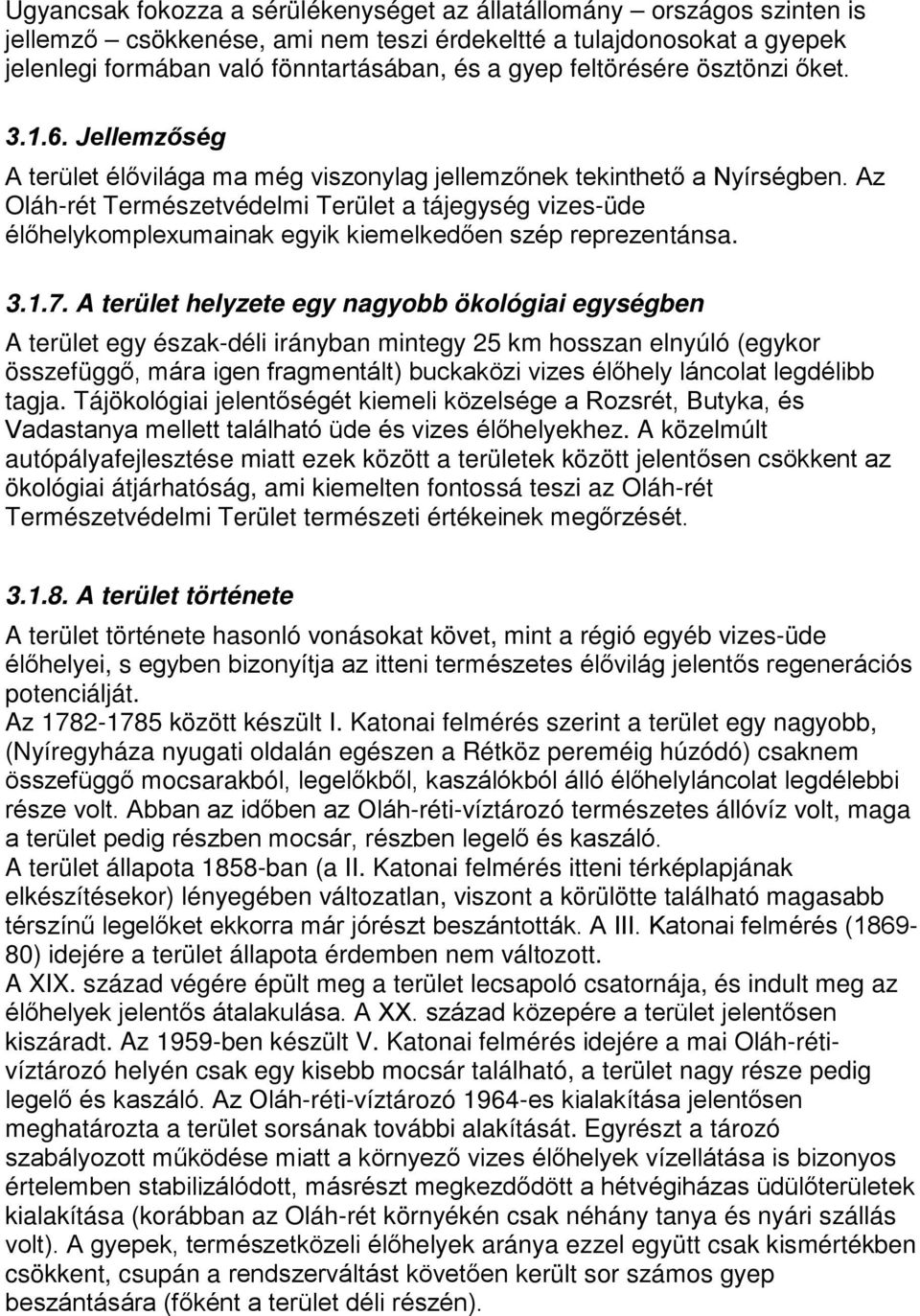 Ugyancsak fokozza a sérülékenységet az állatállomány – országos szinten is jellemző – csökkenése, ami nem teszi érdekeltté a tulajdonosokat a gyepek jelenlegi formában való fönntartásában, és a gyep feltörésére ösztönzi őket.

3.1.6. Jellemzőség

A terület élővilága ma még viszonylag jellemzőnek tekinthető a Nyírségben. Az Oláh-rét Természetvédelmi Terület a tájegység vizes-üde élőhelykomplexumainak egyik kiemelkedően szép reprezentánsa.

3.1.7. A terület helyzete egy nagyobb ökológiai egységben

A terület egy észak-déli irányban mintegy 25 km hosszan elnyúló (egykor összefüggő, mára igen fragmentált) buckaközi vizes élőhely láncolat legdélibb tagja. Tájökológiai jelentőségét kiemeli közelsége a Rozsrét, Butyka, és Vadastanya mellett található üde és vizes élőhelyekhez. A közelmúlt autópályafejlesztése miatt ezek között a területek között jelentősen csökkent az ökológiai átjárhatóság, ami kiemelten fontossá teszi az Oláh-rét Természetvédelmi Terület természeti értékeinek megőrzését.

3.1.8. A terület története

A terület története hasonló vonásokat követ, mint a régió egyéb vizes-üde élőhelyei, s egyben bizonyítja az itteni természetes élővilág jelentős regenerációs potenciálját.
Az 1782-1785 között készült I. Katonai felmérés szerint a terület egy nagyobb, (Nyíregyháza nyugati oldalán egészen a Rétköz pereméig húzódó) csaknem összefüggő mocsarakból, legelőkből, kaszálókból álló élőhelyláncolat legdélebbi része volt. Abban az időben az Oláh-réti-víztározó természetes állóvíz volt, maga a terület pedig részben mocsár, részben legelő és kaszáló.
A terület állapota 1858-ban (a II. Katonai felmérés itteni térképlapjának elkészítésekor) lényegében változatlan, viszont a körülötte található magasabb térszínű legelőket ekkorra már jórészt beszántották. A III. Katonai felmérés (1869-80) idejére a terület állapota érdemben nem változott.
A XIX. század végére épült meg a terület lecsapoló csatornája, és indult meg az élőhelyek jelentős átalakulása. A XX. század közepére a terület jelentősen kiszáradt. Az 1959-ben készült V. Katonai felmérés idejére a mai Oláh-réti-víztározó helyén csak egy kisebb mocsár található, a terület nagy része pedig legelő és kaszáló. Az Oláh-réti-víztározó 1964-es kialakítása jelentősen meghatározta a terület sorsának további alakítását. Egyrészt a tározó szabályozott működése miatt a környező vizes élőhelyek vízellátása is bizonyos értelemben stabilizálódott, másrészt megkezdődött a hétvégiházas üdülőterületek kialakítása (korábban az Oláh-rét környékén csak néhány tanya és nyári szállás volt). A gyepek, természetközeli élőhelyek aránya ezzel együtt csak kismértékben csökkent, csupán a rendszerváltást követően került sor számos gyep beszántására (főként a terület déli részén).